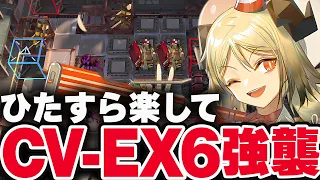 ひたすら楽して
CV-EX6強襲